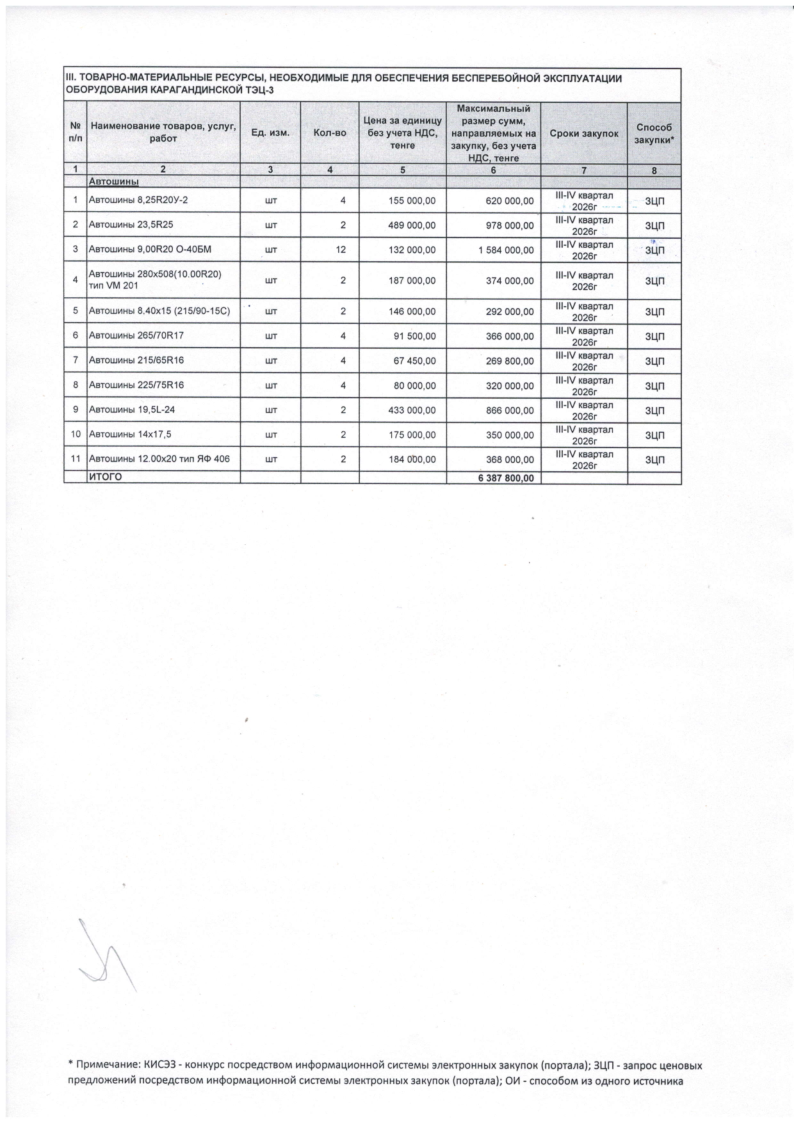 III. ТОВАРНО-МАТЕРИАЛЬНЫЕ РЕСУРСЫ, НЕОБХОДИМЫЕ ДЛЯ ОБЕСПЕЧЕНИЯ БЕСПЕРЕБОЙНОЙ ЭКСПЛУАТАЦИИ ОБОРУДОВАНИЯ КАРАГАНДИНСКОЙ ТЭЦ-3

| № п/п | Наименование товаров, услуг, работ | Ед. изм. | Кол-во | Цена за единицу без учета НДС, тенге | Максимальный размер сумм, направляемых на закупку, без учета НДС, тенге | Сроки закупок | Способ закупки* |
|---|---|---|---|---|---|---|---|
| 1 | 2 | 3 | 4 | 5 | 6 | 7 | 8 |
| | Автошины | | | | | | |
| 1 | Автошины 8,25R20У-2 | шт | 4 | 155 000,00 | 620 000,00 | III-IV квартал 2026г | ЗЦП |
| 2 | Автошины 23,5R25 | шт | 2 | 489 000,00 | 978 000,00 | III-IV квартал 2026г | ЗЦП |
| 3 | Автошины 9,00R20 О-40БМ | шт | 12 | 132 000,00 | 1 584 000,00 | III-IV квартал 2026г | ЗЦП |
| 4 | Автошины 280х508(10.00R20) тип VM 201 | шт | 2 | 187 000,00 | 374 000,00 | III-IV квартал 2026г | ЗЦП |
| 5 | Автошины 8.40х15 (215/90-15С) | шт | 2 | 146 000,00 | 292 000,00 | III-IV квартал 2026г | ЗЦП |
| 6 | Автошины 265/70R17 | шт | 4 | 91 500,00 | 366 000,00 | III-IV квартал 2026г | ЗЦП |
| 7 | Автошины 215/65R16 | шт | 4 | 67 450,00 | 269 800,00 | III-IV квартал 2026г | ЗЦП |
| 8 | Автошины 225/75R16 | шт | 4 | 80 000,00 | 320 000,00 | III-IV квартал 2026г | ЗЦП |
| 9 | Автошины 19,5L-24 | шт | 2 | 433 000,00 | 866 000,00 | III-IV квартал 2026г | ЗЦП |
| 10 | Автошины 14х17,5 | шт | 2 | 175 000,00 | 350 000,00 | III-IV квартал 2026г | ЗЦП |
| 11 | Автошины 12.00х20 тип ЯФ 406 | шт | 2 | 184 000,00 | 368 000,00 | III-IV квартал 2026г | ЗЦП |
| | ИТОГО | | | | 6 387 800,00 | | |

* Примечание: КИСЭЗ - конкурс посредством информационной системы электронных закупок (портала); ЗЦП - запрос ценовых предложений посредством информационной системы электронных закупок (портала); ОИ - способом из одного источника